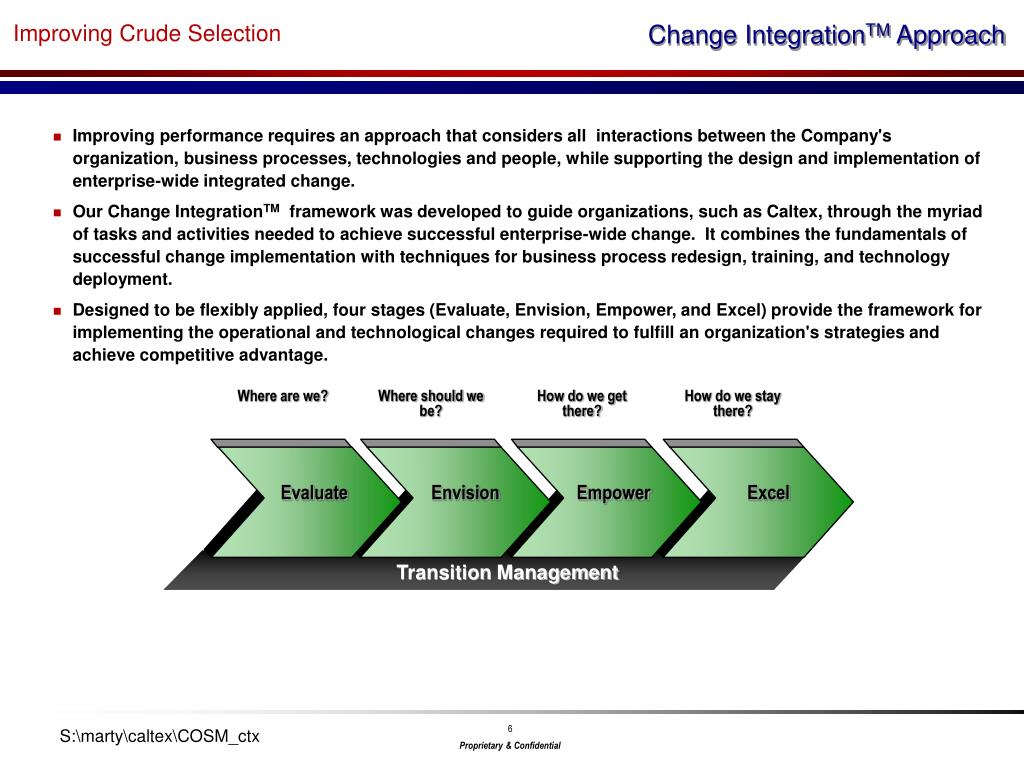 Improving Crude Selection

Change Integration$^{TM}$ Approach

- Improving performance requires an approach that considers all interactions between the Company's organization, business processes, technologies and people, while supporting the design and implementation of enterprise-wide integrated change.
- Our Change Integration$^{TM}$ framework was developed to guide organizations, such as Caltex, through the myriad of tasks and activities needed to achieve successful enterprise-wide change. It combines the fundamentals of successful change implementation with techniques for business process redesign, training, and technology deployment.
- Designed to be flexibly applied, four stages (Evaluate, Envision, Empower, and Excel) provide the framework for implementing the operational and technological changes required to fulfill an organization's strategies and achieve competitive advantage.

Where are we?

Where should we be?

How do we get there?

How do we stay there?

Evaluate

Envision

Empower

Excel

Transition Management

S:\marty\caltex\COSM_ctx

6

Proprietary & Confidential